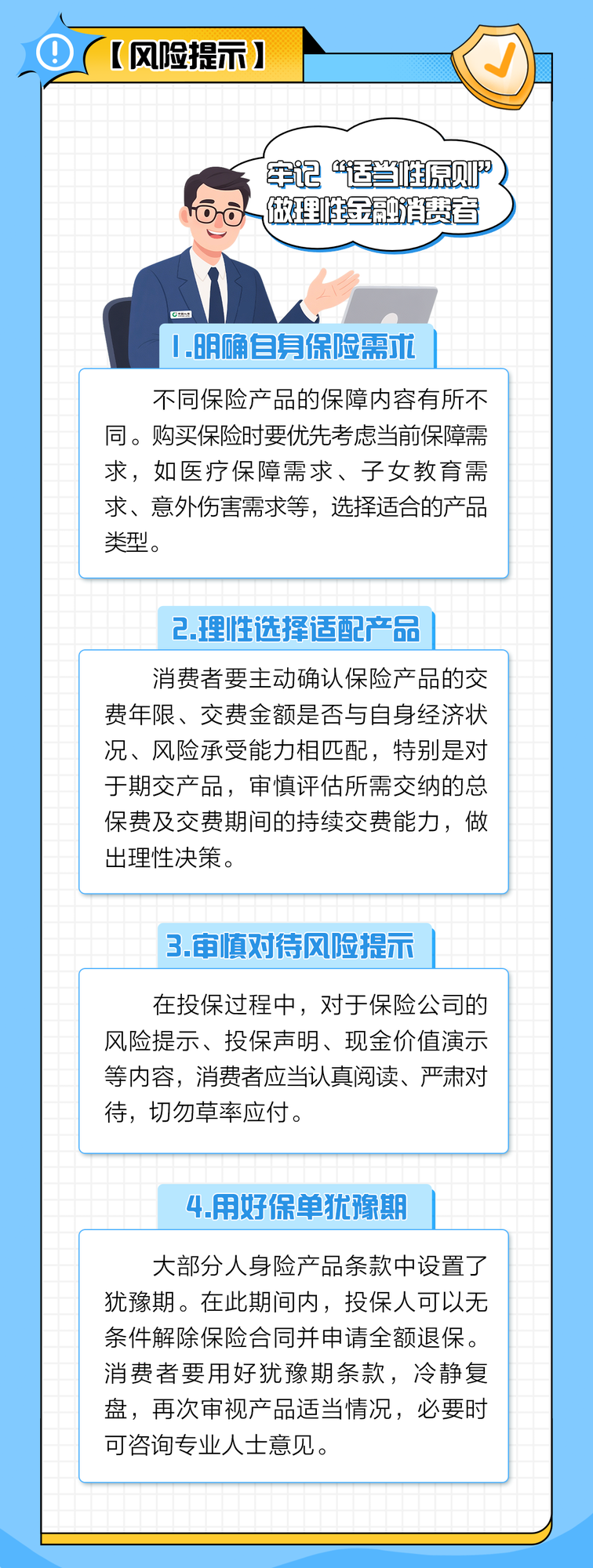 【风险提示】

牢记“适当性原则”
做理性金融消费者

1.明确自身保险需求

不同保险产品的保障内容有所不同。购买保险时要优先考虑当前保障需求，如医疗保障需求、子女教育需求、意外伤害需求等，选择适合的产品类型。

2.理性选择适配产品

消费者要主动确认保险产品的交费年限、交费金额是否与自身经济状况、风险承受能力相匹配，特别是对于期交产品，审慎评估所需交纳的总保费及交费期间的持续交费能力，做出理性决策。

3.审慎对待风险提示

在投保过程中，对于保险公司的风险提示、投保声明、现金价值演示等内容，消费者应当认真阅读、严肃对待，切勿草率应付。

4.用好保单犹豫期

大部分人身险产品条款中设置了犹豫期。在此期间内，投保人可以无条件解除保险合同并申请全额退保。消费者要用好犹豫期条款，冷静复盘，再次审视产品适当情况，必要时可咨询专业人士意见。